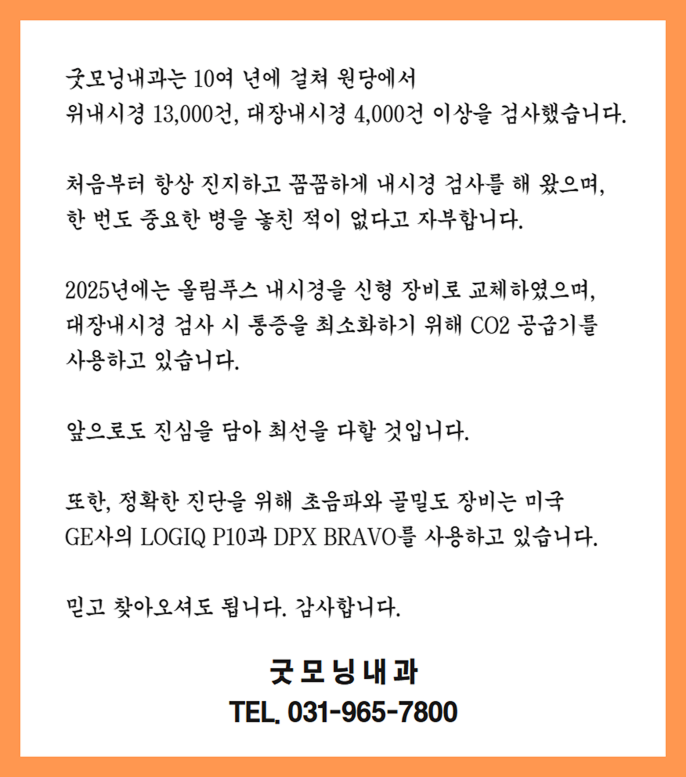 굿모닝내과는 10여 년에 걸쳐 원당에서 위내시경 13,000건, 대장내시경 4,000건 이상을 검사했습니다.

처음부터 항상 진지하고 꼼꼼하게 내시경 검사를 해 왔으며, 한 번도 중요한 병을 놓친 적이 없다고 자부합니다.

2025년에는 올림푸스 내시경을 신형 장비로 교체하였으며, 대장내시경 검사 시 통증을 최소화하기 위해 CO2 공급기를 사용하고 있습니다.

앞으로도 진심을 담아 최선을 다할 것입니다.

또한, 정확한 진단을 위해 초음파와 골밀도 장비는 미국 GE사의 LOGIQ P10과 DPX BRAVO를 사용하고 있습니다.

믿고 찾아오셔도 됩니다. 감사합니다.

굿모닝내과
TEL. 031-965-7800